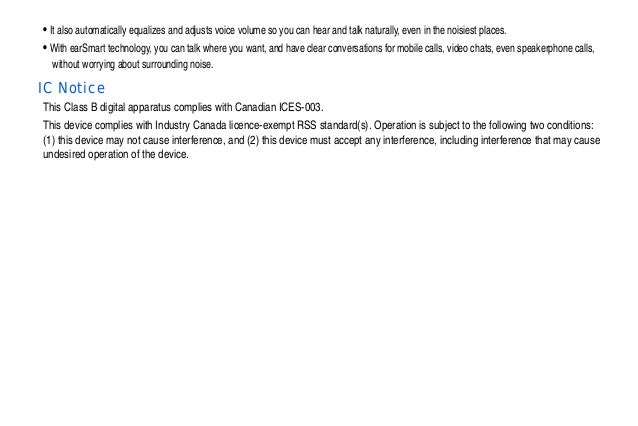 • It also automatically equalizes and adjusts voice volume so you can hear and talk naturally, even in the noisiest places.

• With earSmart technology, you can talk where you want, and have clear conversations for mobile calls, video chats, even speakerphone calls, without worrying about surrounding noise.

IC Notice

This Class B digital apparatus complies with Canadian ICES-003.

This device complies with Industry Canada licence-exempt RSS standard(s). Operation is subject to the following two conditions: (1) this device may not cause interference, and (2) this device must accept any interference, including interference that may cause undesired operation of the device.